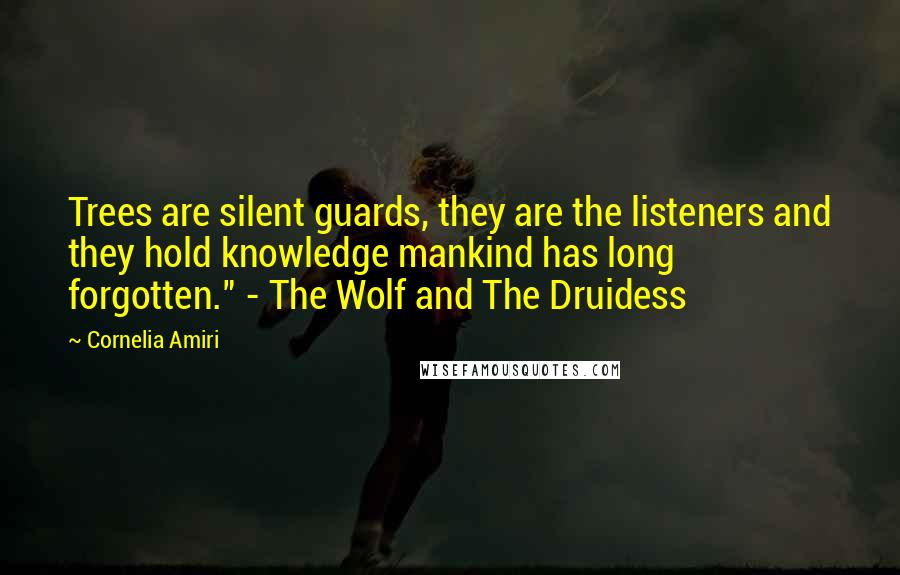 Trees are silent guards, they are the listeners and they hold knowledge mankind has long forgotten." - The Wolf and The Druidess

~ Cornelia Amiri

WISEFAMOUSQUOTES.COM